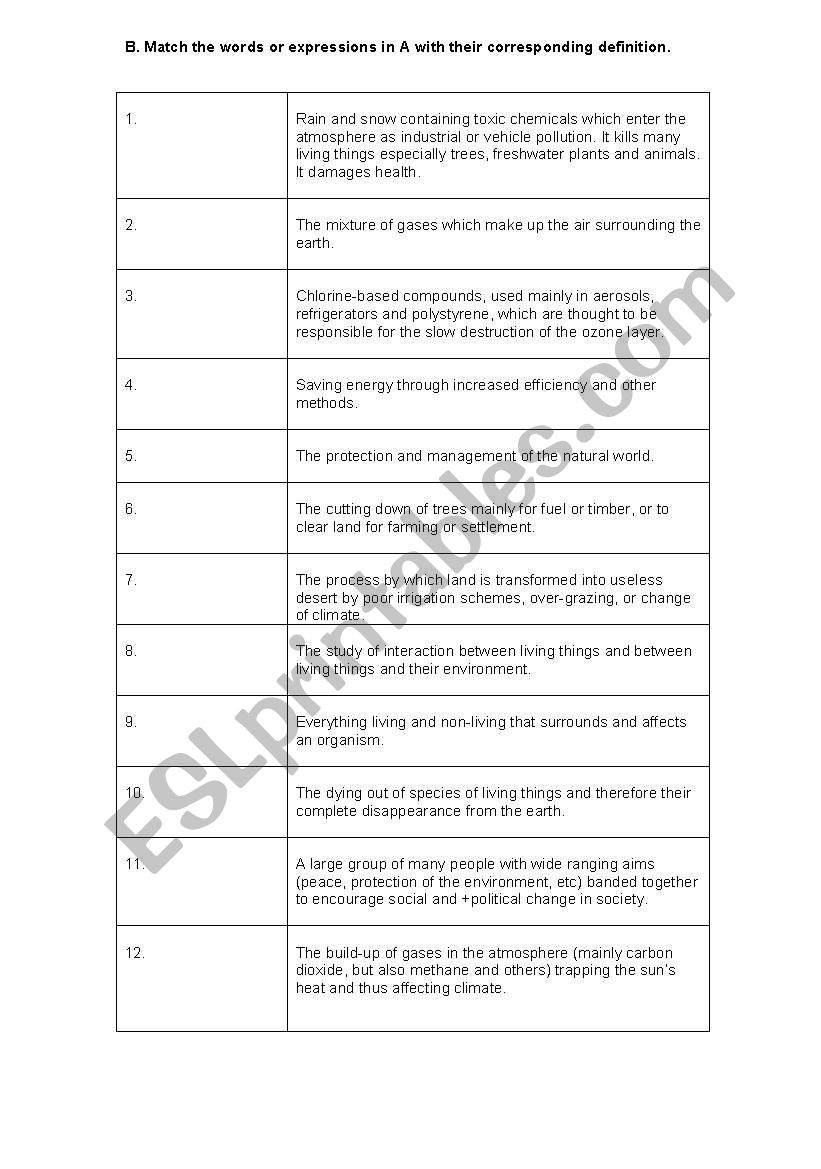 B. Match the words or expressions in A with their corresponding definition.

| | |
|---|---|
| 1. | Rain and snow containing toxic chemicals which enter the atmosphere as industrial or vehicle pollution. It kills many living things especially trees, freshwater plants and animals. It damages health. |
| 2. | The mixture of gases which make up the air surrounding the earth. |
| 3. | Chlorine-based compounds, used mainly in aerosols, refrigerators and polystyrene, which are thought to be responsible for the slow destruction of the ozone layer. |
| 4. | Saving energy through increased efficiency and other methods. |
| 5. | The protection and management of the natural world. |
| 6. | The cutting down of trees mainly for fuel or timber, or to clear land for farming or settlement. |
| 7. | The process by which land is transformed into useless desert by poor irrigation schemes, over-grazing, or change of climate. |
| 8. | The study of interaction between living things and between living things and their environment. |
| 9. | Everything living and non-living that surrounds and affects an organism. |
| 10. | The dying out of species of living things and therefore their complete disappearance from the earth. |
| 11. | A large group of many people with wide ranging aims (peace, protection of the environment, etc) banded together to encourage social and +political change in society. |
| 12. | The build-up of gases in the atmosphere (mainly carbon dioxide, but also methane and others) trapping the sun's heat and thus affecting climate. |

ESLprintables.com